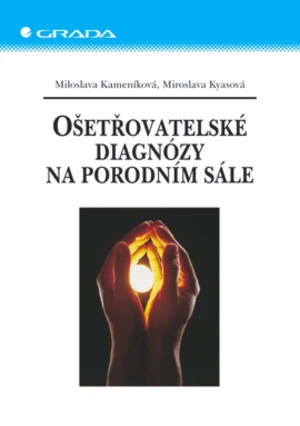 GRADA

Miloslava Kameníková, Miroslava Kyasová

OŠETŘOVATELSKÉ DIAGNÓZY NA PORODNÍM SÁLE